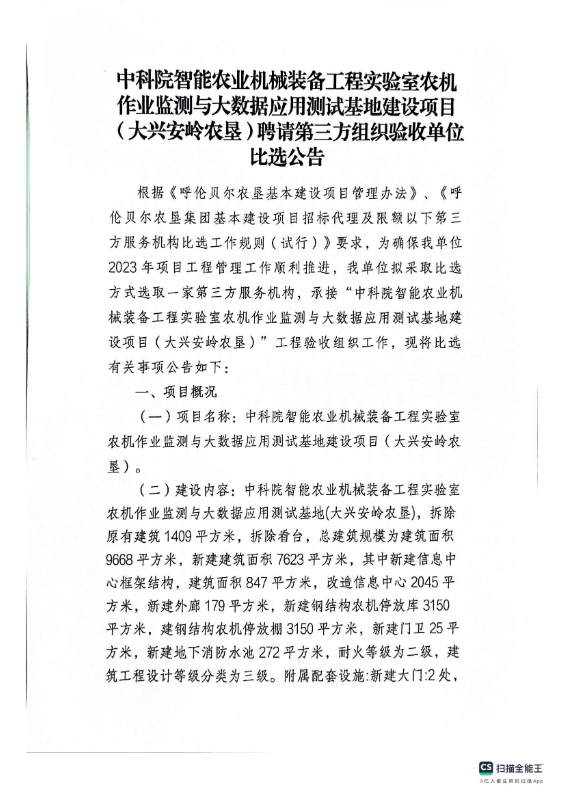 中科院智能农业机械装备工程实验室农机作业监测与大数据应用测试基地建设项目（大兴安岭农垦）聘请第三方组织验收单位比选公告

根据《呼伦贝尔农垦基本建设项目管理办法》、《呼伦贝尔农垦集团基本建设项目招标代理及限额以下第三方服务机构比选工作规则（试行）》要求，为确保我单位2023年项目工程管理工作顺利推进，我单位拟采取比选方式选取一家第三方服务机构，承接“中科院智能农业机械装备工程实验室农机作业监测与大数据应用测试基地建设项目（大兴安岭农垦）”工程验收组织工作，现将比选有关事项公告如下：

一、项目概况

（一）项目名称：中科院智能农业机械装备工程实验室农机作业监测与大数据应用测试基地建设项目（大兴安岭农垦）。

（二）建设内容：中科院智能农业机械装备工程实验室农机作业监测与大数据应用测试基地(大兴安岭农垦)，拆除原有建筑1409平方米，拆除看台，总建筑规模为建筑面积9668平方米，新建建筑面积7623平方米，其中新建信息中心框架结构，建筑面积847平方米，改造信息中心2045平方米，新建外廊179平方米，新建钢结构农机停放库3150平方米，建钢结构农机停放棚3150平方米，新建门卫25平方米，新建地下消防水池272平方米，耐火等级为二级，建筑工程设计等级分类为三级。附属配套设施:新建大门:2处，

CS 扫描全能王
3亿人都在用的扫描App